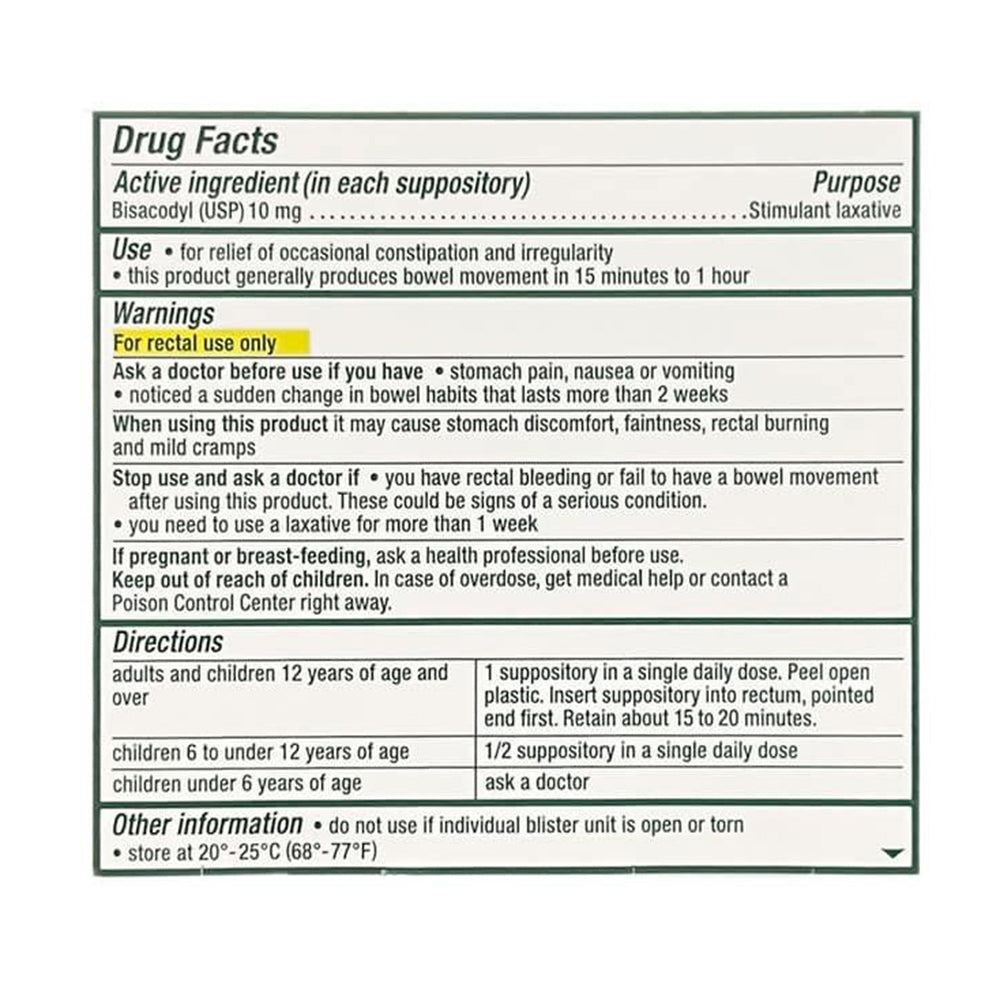 Drug Facts

Active ingredient (in each suppository) Purpose
Bisacodyl (USP) 10 mg Stimulant laxative

Use • for relief of occasional constipation and irregularity
• this product generally produces bowel movement in 15 minutes to 1 hour

Warnings
For rectal use only

Ask a doctor before use if you have • stomach pain, nausea or vomiting
• noticed a sudden change in bowel habits that lasts more than 2 weeks

When using this product it may cause stomach discomfort, faintness, rectal burning and mild cramps

Stop use and ask a doctor if • you have rectal bleeding or fail to have a bowel movement after using this product. These could be signs of a serious condition.
• you need to use a laxative for more than 1 week

If pregnant or breast-feeding, ask a health professional before use.
Keep out of reach of children. In case of overdose, get medical help or contact a Poison Control Center right away.

Directions

| adults and children 12 years of age and over | 1 suppository in a single daily dose. Peel open plastic. Insert suppository into rectum, pointed end first. Retain about 15 to 20 minutes. |
|---|---|
| children 6 to under 12 years of age | 1/2 suppository in a single daily dose |
| children under 6 years of age | ask a doctor |

Other information • do not use if individual blister unit is open or torn
• store at 20°-25°C (68°-77°F)